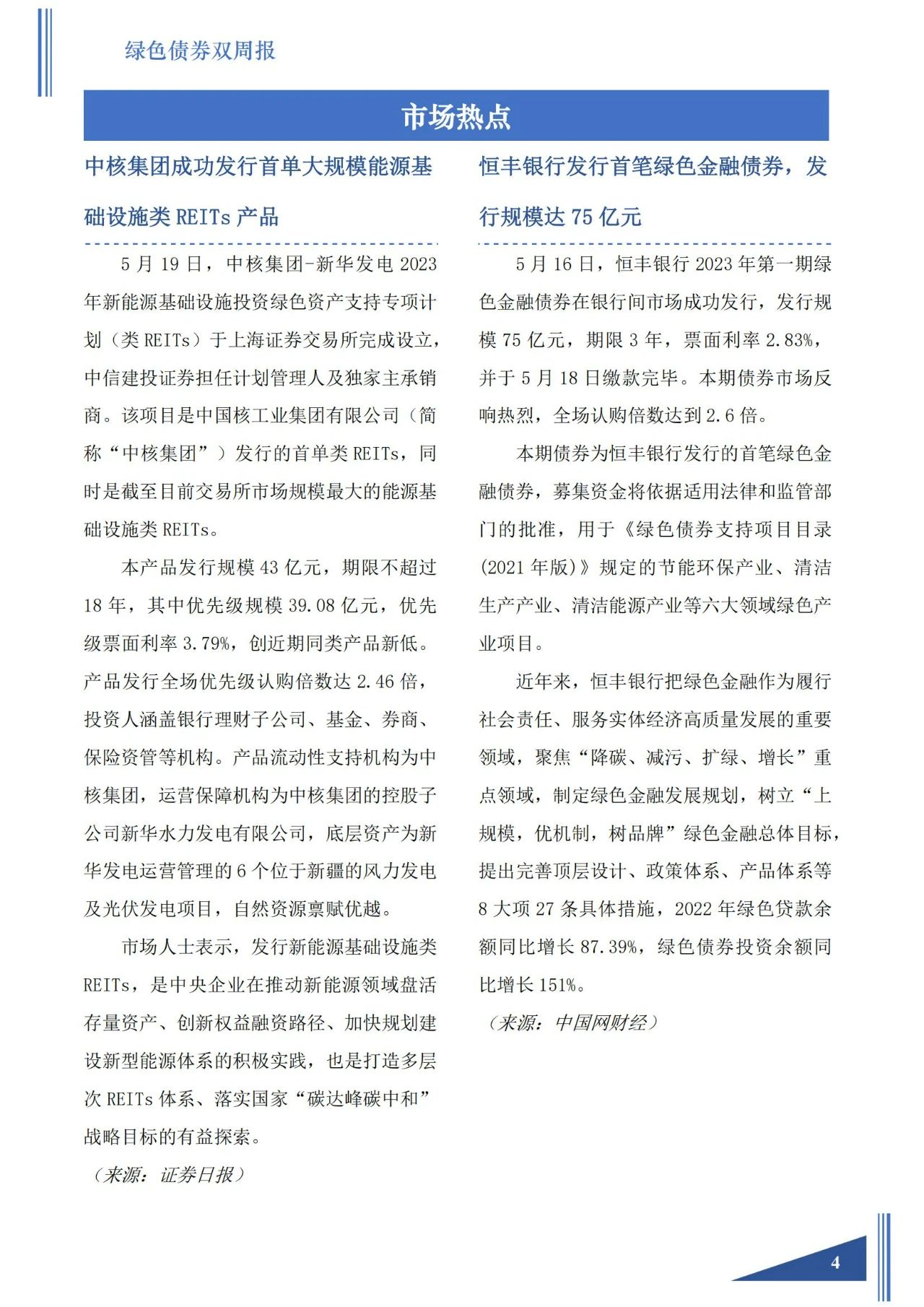 绿色债券双周报

市场热点

中核集团成功发行首单大规模能源基础设施类 REITs 产品

5 月 19 日，中核集团-新华发电 2023 年新能源基础设施投资绿色资产支持专项计划（类 REITs）于上海证券交易所完成设立，中信建投证券担任计划管理人及独家主承销商。该项目是中国核工业集团有限公司（简称“中核集团”）发行的首单类 REITs，同时是截至目前交易所市场规模最大的能源基础设施类 REITs。

本产品发行规模 43 亿元，期限不超过 18 年，其中优先级规模 39.08 亿元，优先级票面利率 3.79%，创近期同类产品新低。产品发行全场优先级认购倍数达 2.46 倍，投资人涵盖银行理财子公司、基金、券商、保险资管等机构。产品流动性支持机构为中核集团，运营保障机构为中核集团的控股子公司新华水力发电有限公司，底层资产为新华发电运营管理的 6 个位于新疆的风力发电及光伏发电项目，自然资源禀赋优越。

市场人士表示，发行新能源基础设施类 REITs，是中央企业在推动新能源领域盘活存量资产、创新权益融资路径、加快规划建设新型能源体系的积极实践，也是打造多层次 REITs 体系、落实国家“碳达峰碳中和”战略目标的有益探索。

（来源：证券日报）

恒丰银行发行首笔绿色金融债券，发行规模达 75 亿元

5 月 16 日，恒丰银行 2023 年第一期绿色金融债券在银行间市场成功发行，发行规模 75 亿元，期限 3 年，票面利率 2.83%，并于 5 月 18 日缴款完毕。本期债券市场反响热烈，全场认购倍数达到 2.6 倍。

本期债券为恒丰银行发行的首笔绿色金融债券，募集资金将依据适用法律和监管部门的批准，用于《绿色债券支持项目目录(2021 年版)》规定的节能环保产业、清洁生产产业、清洁能源产业等六大领域绿色产业项目。

近年来，恒丰银行把绿色金融作为履行社会责任、服务实体经济高质量发展的重要领域，聚焦“降碳、减污、扩绿、增长”重点领域，制定绿色金融发展规划，树立“上规模，优机制，树品牌”绿色金融总体目标，提出完善顶层设计、政策体系、产品体系等 8 大项 27 条具体措施，2022 年绿色贷款余额同比增长 87.39%，绿色债券投资余额同比增长 151%。

（来源：中国网财经）

4